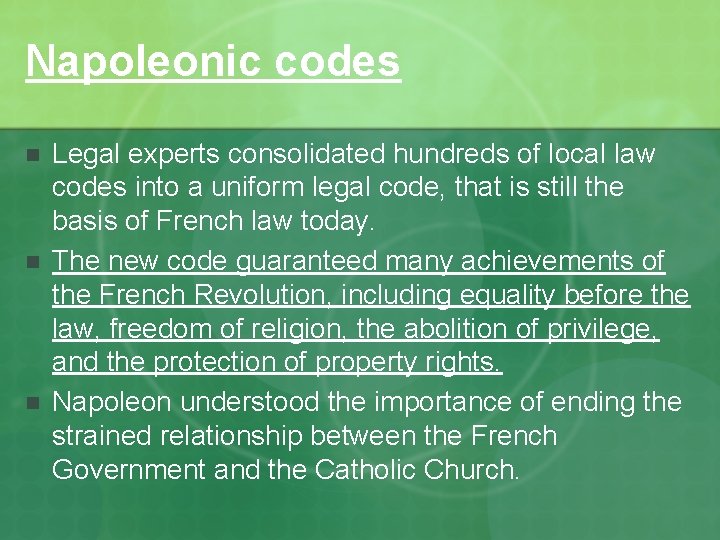 Napoleonic codes

Legal experts consolidated hundreds of local law codes into a uniform legal code, that is still the basis of French law today.

The new code guaranteed many achievements of the French Revolution, including equality before the law, freedom of religion, the abolition of privilege, and the protection of property rights.

Napoleon understood the importance of ending the strained relationship between the French Government and the Catholic Church.